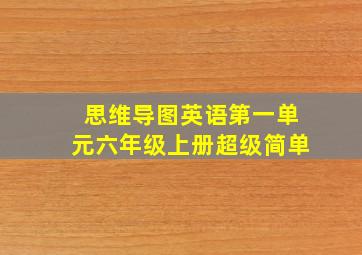 思维导图英语第一单元六年级上册超级简单